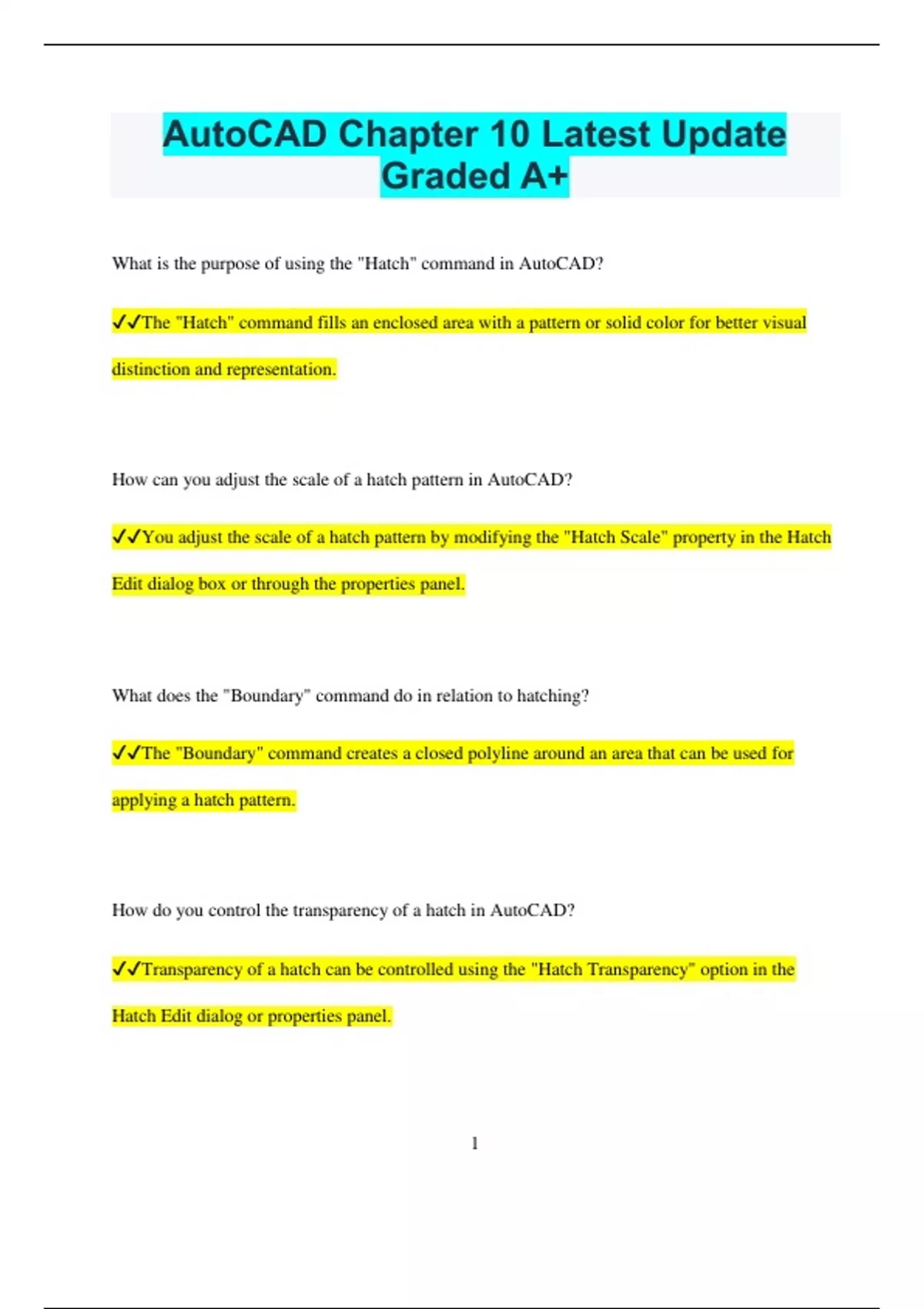 AutoCAD Chapter 10 Latest Update Graded A+

What is the purpose of using the "Hatch" command in AutoCAD?

✔✔The "Hatch" command fills an enclosed area with a pattern or solid color for better visual distinction and representation.

How can you adjust the scale of a hatch pattern in AutoCAD?

✔✔You adjust the scale of a hatch pattern by modifying the "Hatch Scale" property in the Hatch Edit dialog box or through the properties panel.

What does the "Boundary" command do in relation to hatching?

✔✔The "Boundary" command creates a closed polyline around an area that can be used for applying a hatch pattern.

How do you control the transparency of a hatch in AutoCAD?

✔✔Transparency of a hatch can be controlled using the "Hatch Transparency" option in the Hatch Edit dialog or properties panel.

1